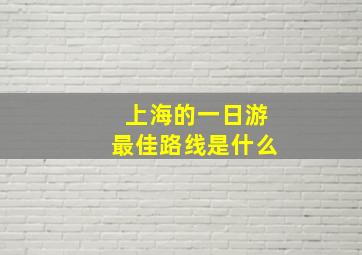 上海的一日游
最佳路线是什么